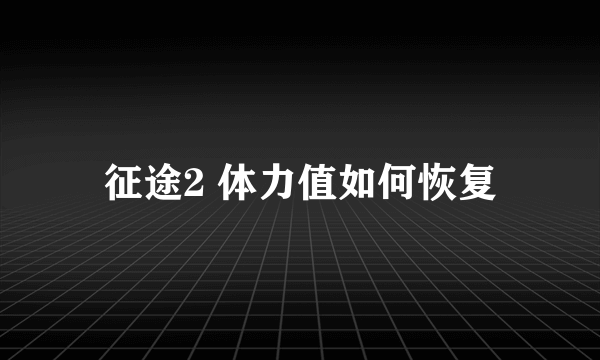 征途2 体力值如何恢复